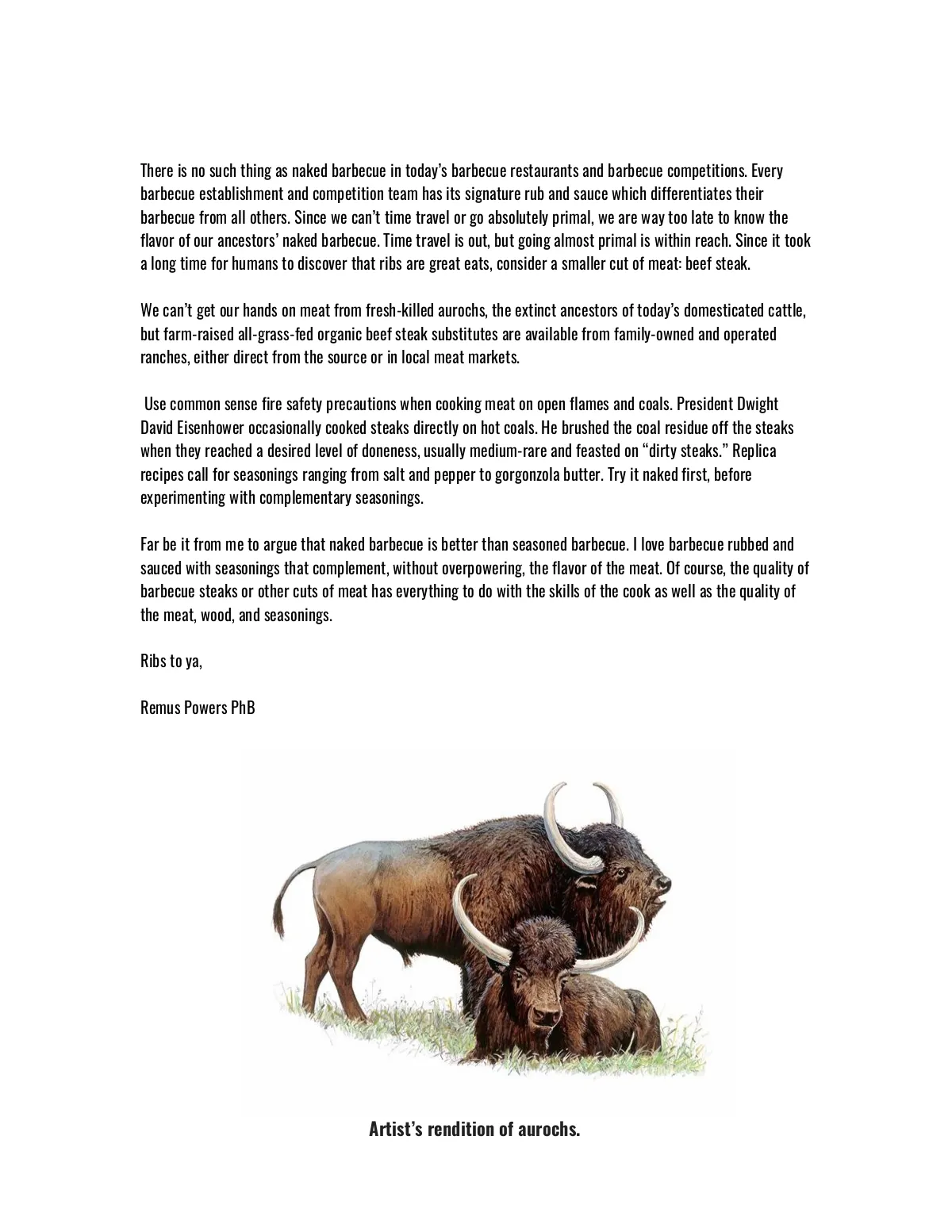 There is no such thing as naked barbecue in today's barbecue restaurants and barbecue competitions. Every barbecue establishment and competition team has its signature rub and sauce which differentiates their barbecue from all others. Since we can't time travel or go absolutely primal, we are way too late to know the flavor of our ancestors' naked barbecue. Time travel is out, but going almost primal is within reach. Since it took a long time for humans to discover that ribs are great eats, consider a smaller cut of meat: beef steak.

We can't get our hands on meat from fresh-killed aurochs, the extinct ancestors of today's domesticated cattle, but farm-raised all-grass-fed organic beef steak substitutes are available from family-owned and operated ranches, either direct from the source or in local meat markets.

Use common sense fire safety precautions when cooking meat on open flames and coals. President Dwight David Eisenhower occasionally cooked steaks directly on hot coals. He brushed the coal residue off the steaks when they reached a desired level of doneness, usually medium-rare and feasted on "dirty steaks." Replica recipes call for seasonings ranging from salt and pepper to gorgonzola butter. Try it naked first, before experimenting with complementary seasonings.

Far be it from me to argue that naked barbecue is better than seasoned barbecue. I love barbecue rubbed and sauced with seasonings that complement, without overpowering, the flavor of the meat. Of course, the quality of barbecue steaks or other cuts of meat has everything to do with the skills of the cook as well as the quality of the meat, wood, and seasonings.

Ribs to ya,

Remus Powers PhB

Artist's rendition of aurochs.